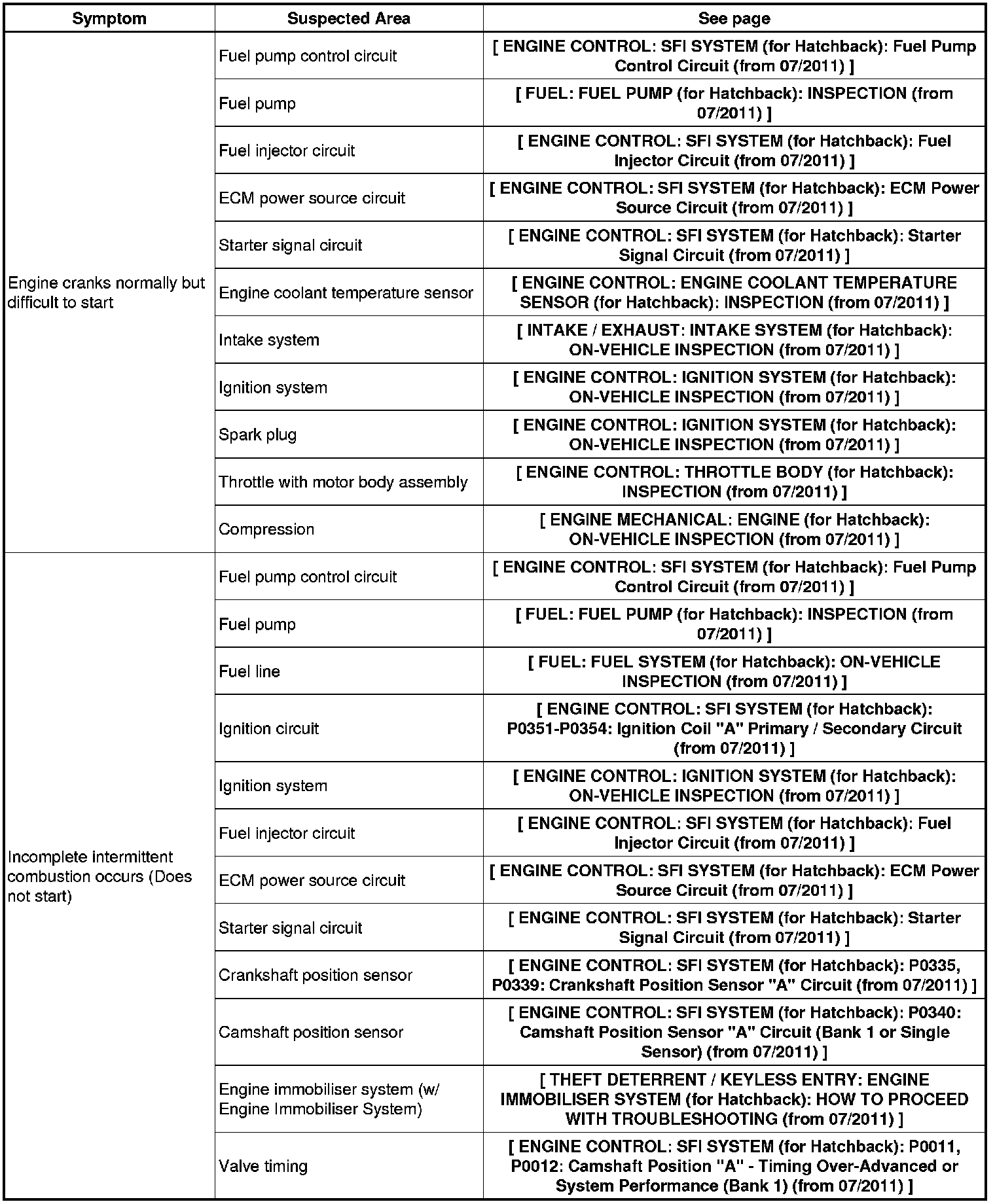 | Symptom | Suspected Area | See page |
|---|---|---|
| Engine cranks normally but difficult to start | Fuel pump control circuit | [ ENGINE CONTROL: SFI SYSTEM (for Hatchback): Fuel Pump Control Circuit (from 07/2011) ] |
| | Fuel pump | [ FUEL: FUEL PUMP (for Hatchback): INSPECTION (from 07/2011) ] |
| | Fuel injector circuit | [ ENGINE CONTROL: SFI SYSTEM (for Hatchback): Fuel Injector Circuit (from 07/2011) ] |
| | ECM power source circuit | [ ENGINE CONTROL: SFI SYSTEM (for Hatchback): ECM Power Source Circuit (from 07/2011) ] |
| | Starter signal circuit | [ ENGINE CONTROL: SFI SYSTEM (for Hatchback): Starter Signal Circuit (from 07/2011) ] |
| | Engine coolant temperature sensor | [ ENGINE CONTROL: ENGINE COOLANT TEMPERATURE SENSOR (for Hatchback): INSPECTION (from 07/2011) ] |
| | Intake system | [ INTAKE / EXHAUST: INTAKE SYSTEM (for Hatchback): ON-VEHICLE INSPECTION (from 07/2011) ] |
| | Ignition system | [ ENGINE CONTROL: IGNITION SYSTEM (for Hatchback): ON-VEHICLE INSPECTION (from 07/2011) ] |
| | Spark plug | [ ENGINE CONTROL: IGNITION SYSTEM (for Hatchback): ON-VEHICLE INSPECTION (from 07/2011) ] |
| | Throttle with motor body assembly | [ ENGINE CONTROL: THROTTLE BODY (for Hatchback): INSPECTION (from 07/2011) ] |
| | Compression | [ ENGINE MECHANICAL: ENGINE (for Hatchback): ON-VEHICLE INSPECTION (from 07/2011) ] |
| Incomplete intermittent combustion occurs (Does not start) | Fuel pump control circuit | [ ENGINE CONTROL: SFI SYSTEM (for Hatchback): Fuel Pump Control Circuit (from 07/2011) ] |
| | Fuel pump | [ FUEL: FUEL PUMP (for Hatchback): INSPECTION (from 07/2011) ] |
| | Fuel line | [ FUEL: FUEL SYSTEM (for Hatchback): ON-VEHICLE INSPECTION (from 07/2011) ] |
| | Ignition circuit | [ ENGINE CONTROL: SFI SYSTEM (for Hatchback): P0351-P0354: Ignition Coil "A" Primary / Secondary Circuit (from 07/2011) ] |
| | Ignition system | [ ENGINE CONTROL: IGNITION SYSTEM (for Hatchback): ON-VEHICLE INSPECTION (from 07/2011) ] |
| | Fuel injector circuit | [ ENGINE CONTROL: SFI SYSTEM (for Hatchback): Fuel Injector Circuit (from 07/2011) ] |
| | ECM power source circuit | [ ENGINE CONTROL: SFI SYSTEM (for Hatchback): ECM Power Source Circuit (from 07/2011) ] |
| | Starter signal circuit | [ ENGINE CONTROL: SFI SYSTEM (for Hatchback): Starter Signal Circuit (from 07/2011) ] |
| | Crankshaft position sensor | [ ENGINE CONTROL: SFI SYSTEM (for Hatchback): P0335, P0339: Crankshaft Position Sensor "A" Circuit (from 07/2011) ] |
| | Camshaft position sensor | [ ENGINE CONTROL: SFI SYSTEM (for Hatchback): P0340: Camshaft Position Sensor "A" Circuit (Bank 1 or Single Sensor) (from 07/2011) ] |
| | Engine immobiliser system (w/ Engine Immobiliser System) | [ THEFT DETERRENT / KEYLESS ENTRY: ENGINE IMMOBILISER SYSTEM (for Hatchback): HOW TO PROCEED WITH TROUBLESHOOTING (from 07/2011) ] |
| | Valve timing | [ ENGINE CONTROL: SFI SYSTEM (for Hatchback): P0011, P0012: Camshaft Position "A" - Timing Over-Advanced or System Performance (Bank 1) (from 07/2011) ] |